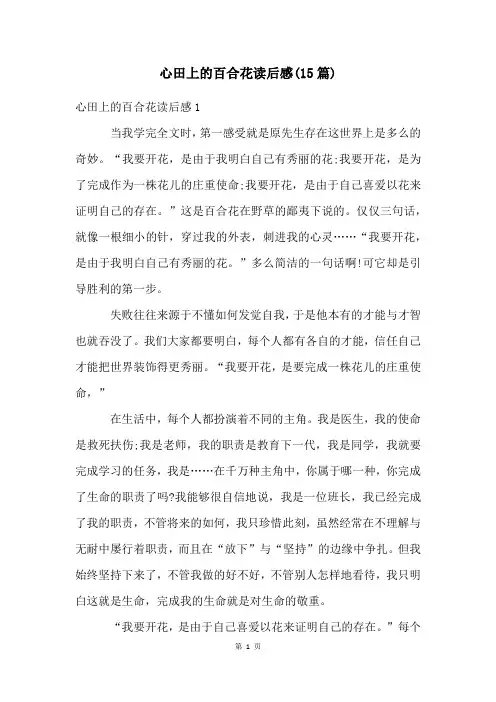 心田上的百合花读后感(15篇)

心田上的百合花读后感1

当我学完全文时，第一感受就是原先生存在这世界上是多么的奇妙。“我要开花，是由于我明白自己有秀丽的花;我要开花，是为了完成作为一株花儿的庄重使命;我要开花，是由于自己喜爱以花来证明自己的存在。”这是百合花在野草的鄙夷下说的。仅仅三句话，就像一根细小的针，穿过我的外表，刺进我的心灵……“我要开花，是由于我明白自己有秀丽的花。”多么简洁的一句话啊!可它却是引导胜利的第一步。

失败往往来源于不懂如何发觉自我，于是他本有的才能与才智也就吞没了。我们大家都要明白，每个人都有各自的才能，信任自己才能把世界装饰得更秀丽。“我要开花，是要完成一株花儿的庄重使命，”

在生活中，每个人都扮演着不同的主角。我是医生，我的使命是救死扶伤;我是老师，我的职责是教育下一代，我是同学，我就要完成学习的任务，我是……在千万种主角中，你属于哪一种，你完成了生命的职责了吗?我能够很自信地说，我是一位班长，我已经完成了我的职责，不管将来的如何，我只珍惜此刻，虽然经常在不理解与无耐中屡行着职责，而且在“放下”与“坚持”的边缘中争扎。但我始终坚持下来了，不管我做的好不好，不管别人怎样地看待，我只明白这就是生命，完成我的生命就是对生命的敬重。

“我要开花，是由于自己喜爱以花来证明自己的存在。”每个

第 1 页